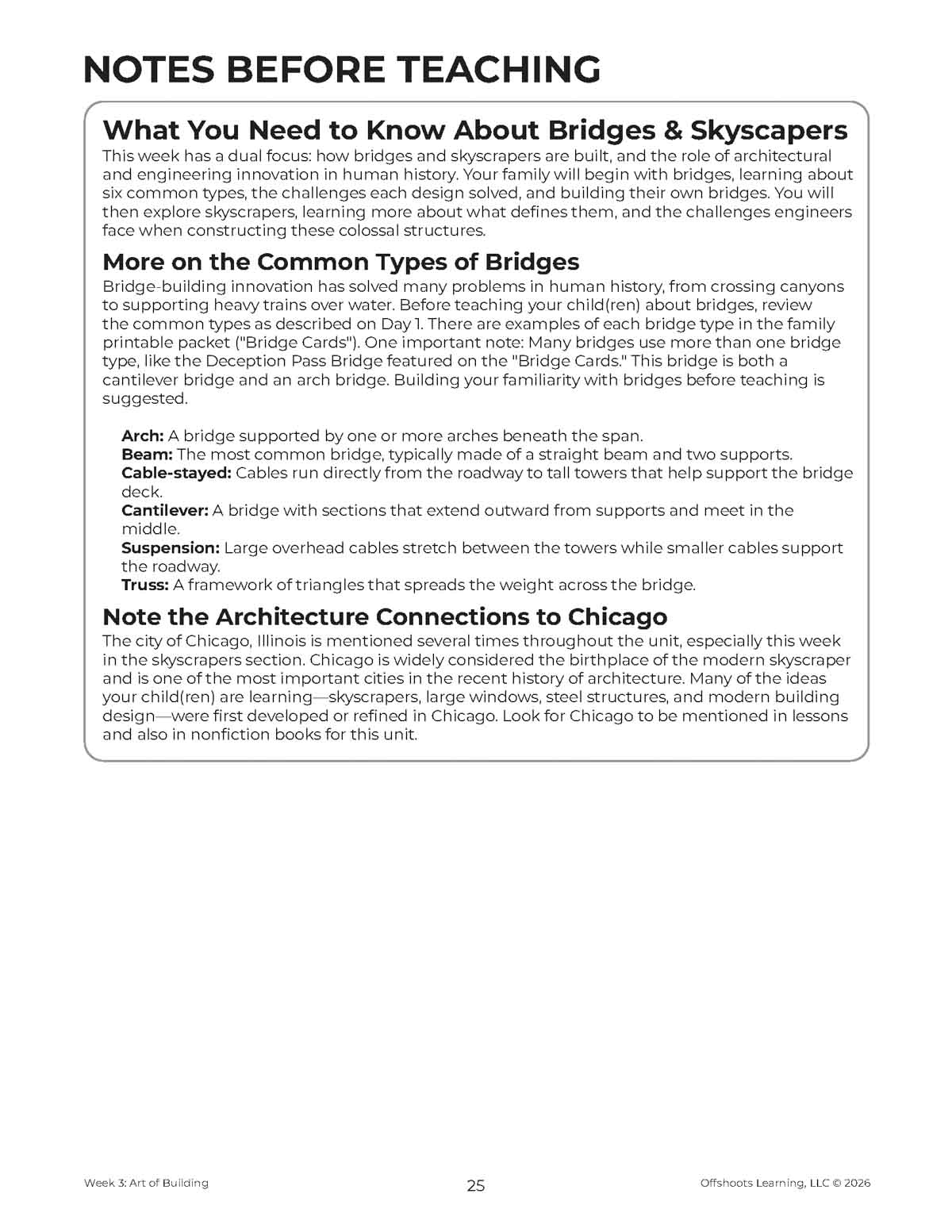 NOTES BEFORE TEACHING

What You Need to Know About Bridges & Skyscapers

This week has a dual focus: how bridges and skyscrapers are built, and the role of architectural and engineering innovation in human history. Your family will begin with bridges, learning about six common types, the challenges each design solved, and building their own bridges. You will then explore skyscrapers, learning more about what defines them, and the challenges engineers face when constructing these colossal structures.

More on the Common Types of Bridges

Bridge-building innovation has solved many problems in human history, from crossing canyons to supporting heavy trains over water. Before teaching your child(ren) about bridges, review the common types as described on Day 1. There are examples of each bridge type in the family printable packet ("Bridge Cards"). One important note: Many bridges use more than one bridge type, like the Deception Pass Bridge featured on the "Bridge Cards." This bridge is both a cantilever bridge and an arch bridge. Building your familiarity with bridges before teaching is suggested.

Arch: A bridge supported by one or more arches beneath the span.
Beam: The most common bridge, typically made of a straight beam and two supports.
Cable-stayed: Cables run directly from the roadway to tall towers that help support the bridge deck.
Cantilever: A bridge with sections that extend outward from supports and meet in the middle.
Suspension: Large overhead cables stretch between the towers while smaller cables support the roadway.
Truss: A framework of triangles that spreads the weight across the bridge.

Note the Architecture Connections to Chicago

The city of Chicago, Illinois is mentioned several times throughout the unit, especially this week in the skyscrapers section. Chicago is widely considered the birthplace of the modern skyscraper and is one of the most important cities in the recent history of architecture. Many of the ideas your child(ren) are learning—skyscrapers, large windows, steel structures, and modern building design—were first developed or refined in Chicago. Look for Chicago to be mentioned in lessons and also in nonfiction books for this unit.

Week 3: Art of Building

25

Offshoots Learning, LLC © 2026